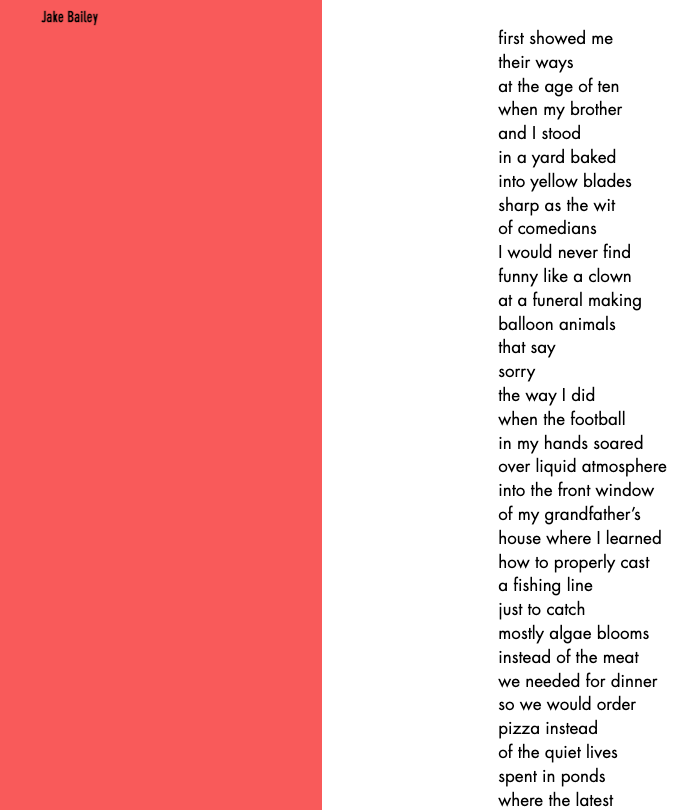 Jake Bailey

first showed me
their ways
at the age of ten
when my brother
and I stood
in a yard baked
into yellow blades
sharp as the wit
of comedians
I would never find
funny like a clown
at a funeral making
balloon animals
that say
sorry
the way I did
when the football
in my hands soared
over liquid atmosphere
into the front window
of my grandfather's
house where I learned
how to properly cast
a fishing line
just to catch
mostly algae blooms
instead of the meat
we needed for dinner
so we would order
pizza instead
of the quiet lives
spent in ponds
where the latest